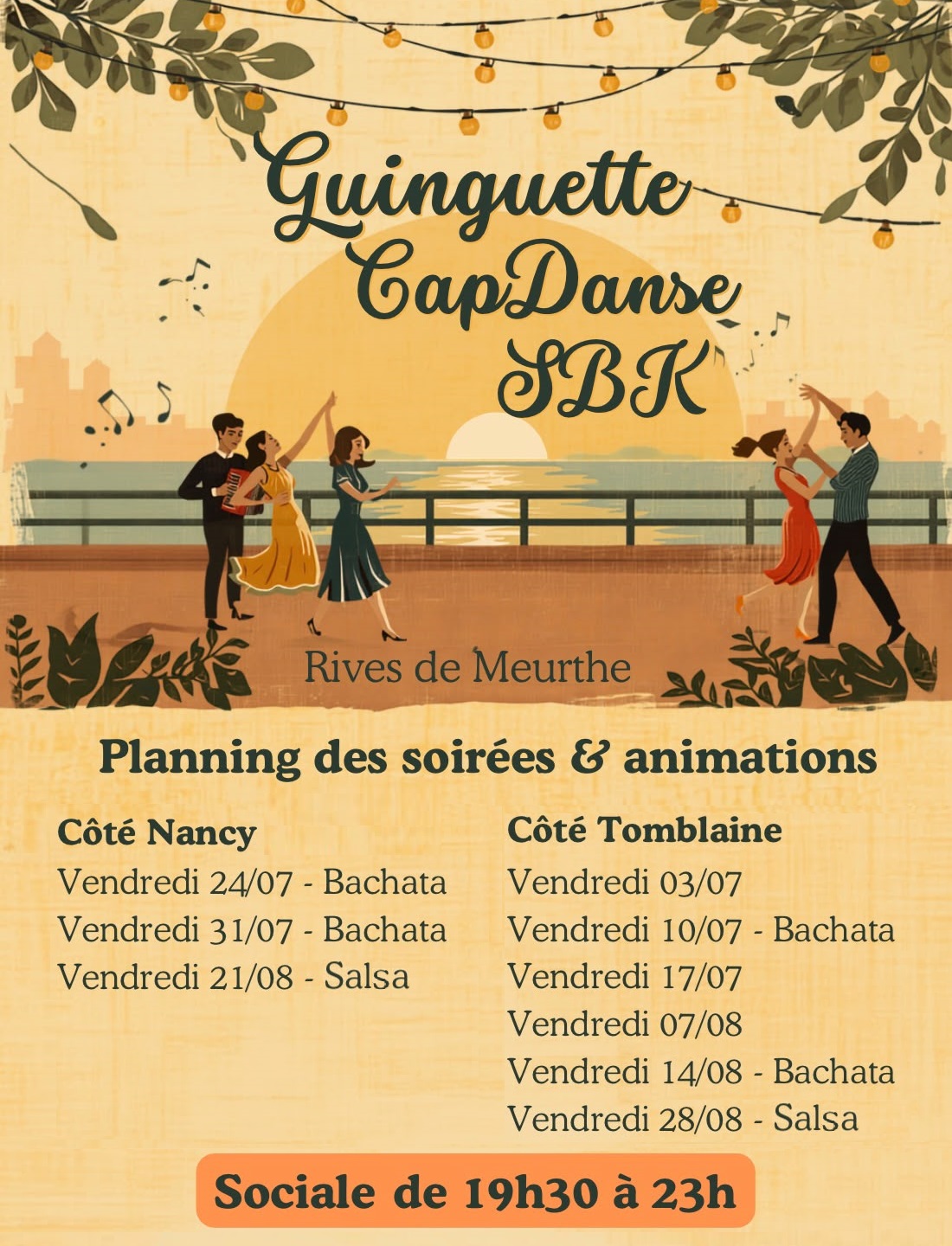 Guinguette
CapDanse
SBK

Rives de Meurthe

Planning des soirées & animations

Côté Nancy
Vendredi 24/07 - Bachata
Vendredi 31/07 - Bachata
Vendredi 21/08 - Salsa

Côté Tomblaine
Vendredi 03/07
Vendredi 10/07 - Bachata
Vendredi 17/07
Vendredi 07/08
Vendredi 14/08 - Bachata
Vendredi 28/08 - Salsa

Sociale de 19h30 à 23h